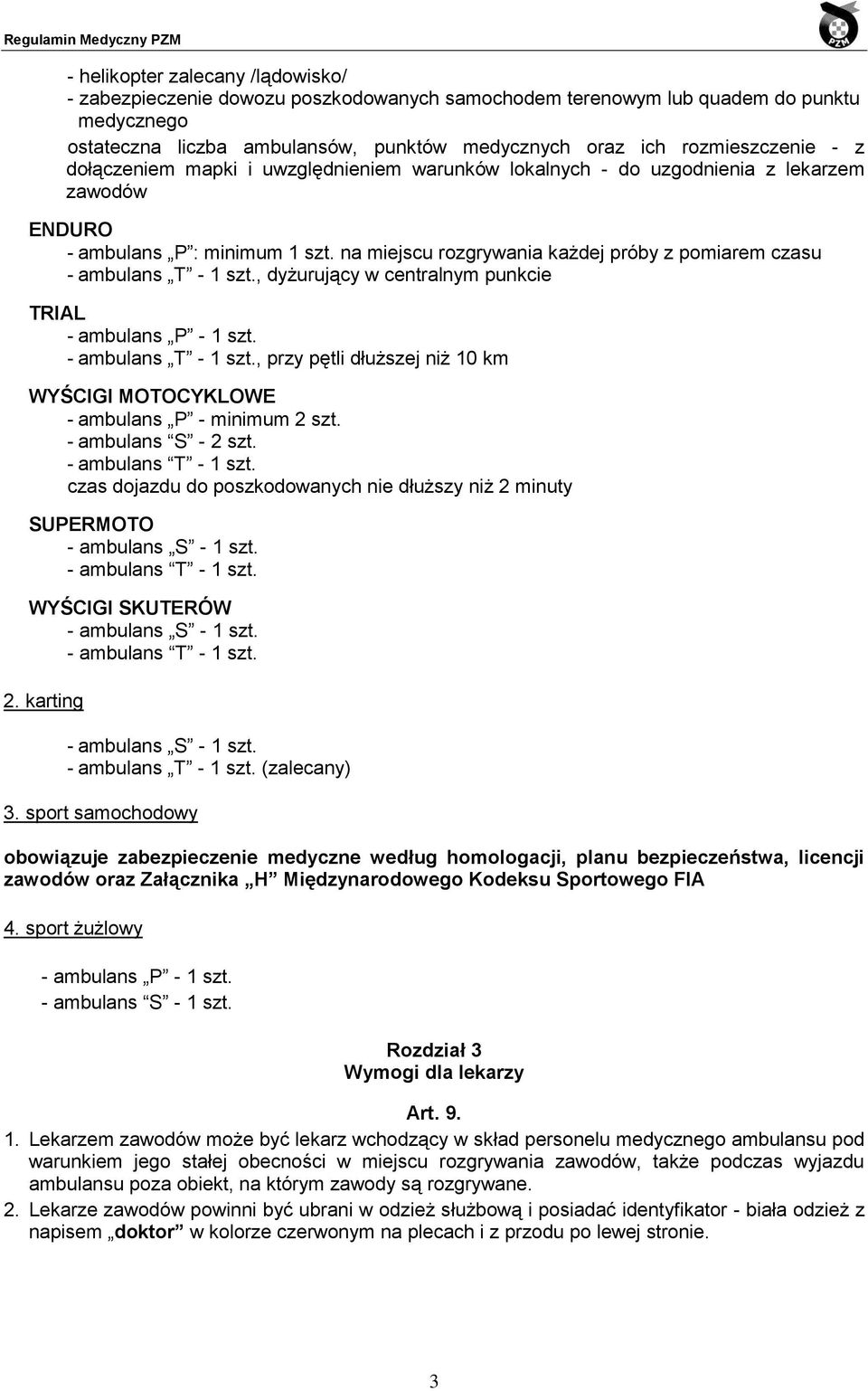 Regulamin Medyczny PZM

PZM

- helikopter zalecany /lądowisko/
- zabezpieczenie dowozu poszkodowanych samochodem terenowym lub quadem do punktu medycznego

ostateczna liczba ambulansów, punktów medycznych oraz ich rozmieszczenie - z dołączeniem mapki i uwzględnieniem warunków lokalnych - do uzgodnienia z lekarzem zawodów

ENDURO
- ambulans „P”: minimum 1 szt. na miejscu rozgrywania każdej próby z pomiarem czasu
- ambulans „T” - 1 szt., dyżurujący w centralnym punkcie

TRIAL
- ambulans „P” - 1 szt.
- ambulans „T” - 1 szt., przy pętli dłuższej niż 10 km

WYŚCIGI MOTOCYKLOWE
- ambulans „P” - minimum 2 szt.
- ambulans “S” - 2 szt.
- ambulans “T” - 1 szt.
czas dojazdu do poszkodowanych nie dłuższy niż 2 minuty

SUPERMOTO
- ambulans „S” - 1 szt.
- ambulans “T” - 1 szt.

WYŚCIGI SKUTERÓW
- ambulans „S” - 1 szt.
- ambulans “T” - 1 szt.

2. karting

- ambulans „S” - 1 szt.
- ambulans „T” - 1 szt. (zalecany)

3. sport samochodowy

obowiązuje zabezpieczenie medyczne według homologacji, planu bezpieczeństwa, licencji zawodów oraz Załącznika „H” Międzynarodowego Kodeksu Sportowego FIA

4. sport żużlowy

- ambulans „P” - 1 szt.
- ambulans “S” - 1 szt.

Rozdział 3
Wymogi dla lekarzy

Art. 9.

1. Lekarzem zawodów może być lekarz wchodzący w skład personelu medycznego ambulansu pod warunkiem jego stałej obecności w miejscu rozgrywania zawodów, także podczas wyjazdu ambulansu poza obiekt, na którym zawody są rozgrywane.
2. Lekarze zawodów powinni być ubrani w odzież służbową i posiadać identyfikator - biała odzież z napisem „doktor” w kolorze czerwonym na plecach i z przodu po lewej stronie.

3